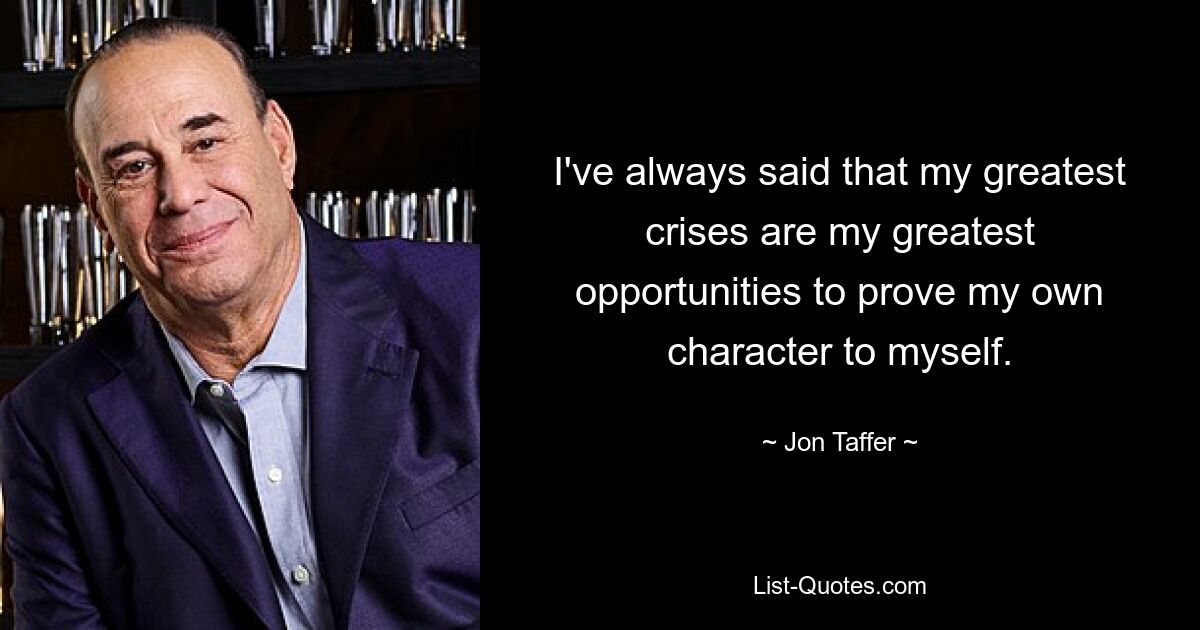 I've always said that my greatest crises are my greatest opportunities to prove my own character to myself.

~ Jon Taffer ~

List-Quotes.com